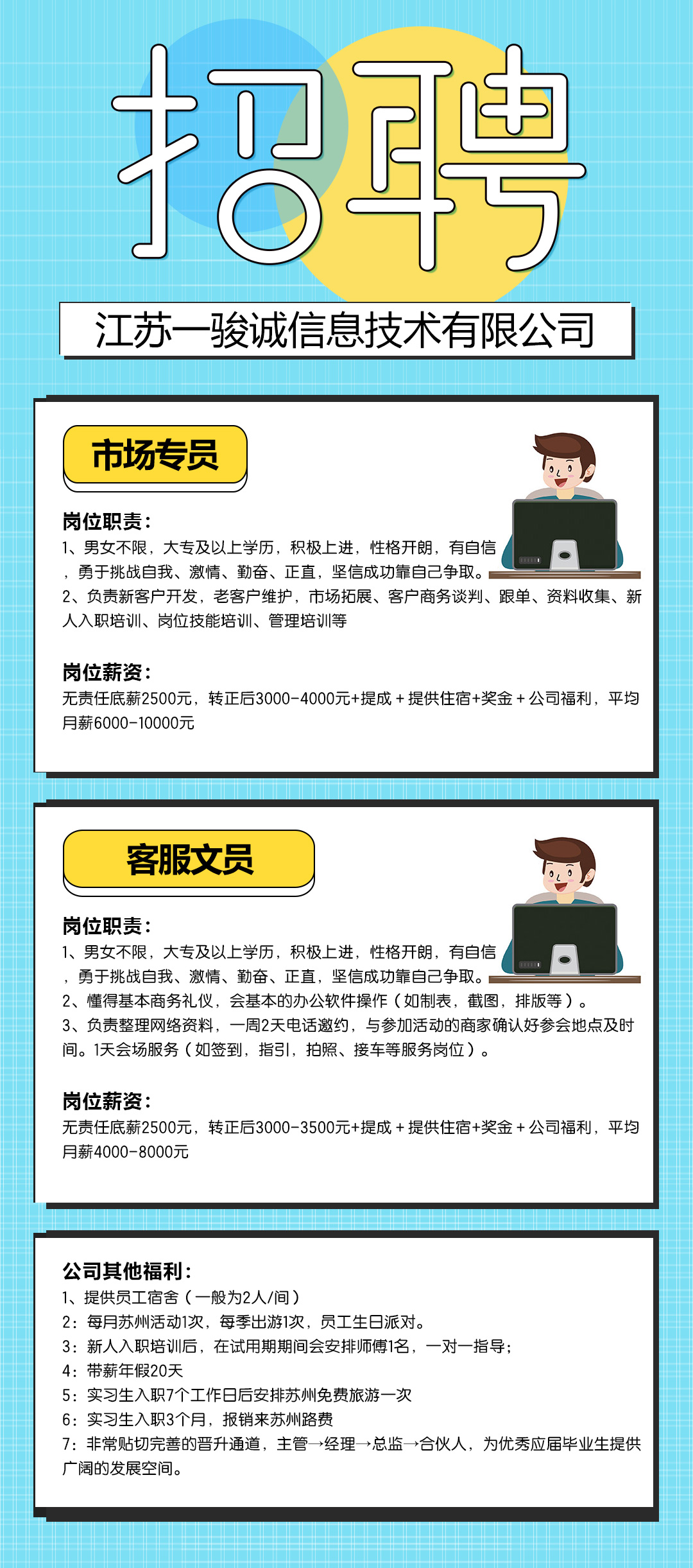 招聘

江苏一骏诚信息技术有限公司

市场专员

岗位职责：
1、男女不限，大专及以上学历，积极上进，性格开朗，有自信，勇于挑战自我、激情、勤奋、正直，坚信成功靠自己争取。
2、负责新客户开发，老客户维护，市场拓展、客户商务谈判、跟单、资料收集、新人入职培训、岗位技能培训、管理培训等

岗位薪资：
无责任底薪2500元，转正后3000-4000元+提成＋提供住宿+奖金＋公司福利，平均月薪6000-10000元

客服文员

岗位职责：
1、男女不限，大专及以上学历，积极上进，性格开朗，有自信，勇于挑战自我、激情、勤奋、正直，坚信成功靠自己争取。
2、懂得基本商务礼仪，会基本的办公软件操作（如制表，截图，排版等）。
3、负责整理网络资料，一周2天电话邀约，与参加活动的商家确认好参会地点及时间。1天会场服务（如签到，指引，拍照、接车等服务岗位）。

岗位薪资：
无责任底薪2500元，转正后3000-3500元+提成＋提供住宿+奖金＋公司福利，平均月薪4000-8000元

公司其他福利：
1、提供员工宿舍（一般为2人/间）
2：每月苏州活动1次，每季出游1次，员工生日派对。
3：新人入职培训后，在试用期期间会安排师傅1名，一对一指导；
4：带薪年假20天
5：实习生入职7个工作日后安排苏州免费旅游一次
6：实习生入职3个月，报销来苏州路费
7：非常贴切完善的晋升通道，主管→经理→总监→合伙人，为优秀应届毕业生提供广阔的发展空间。